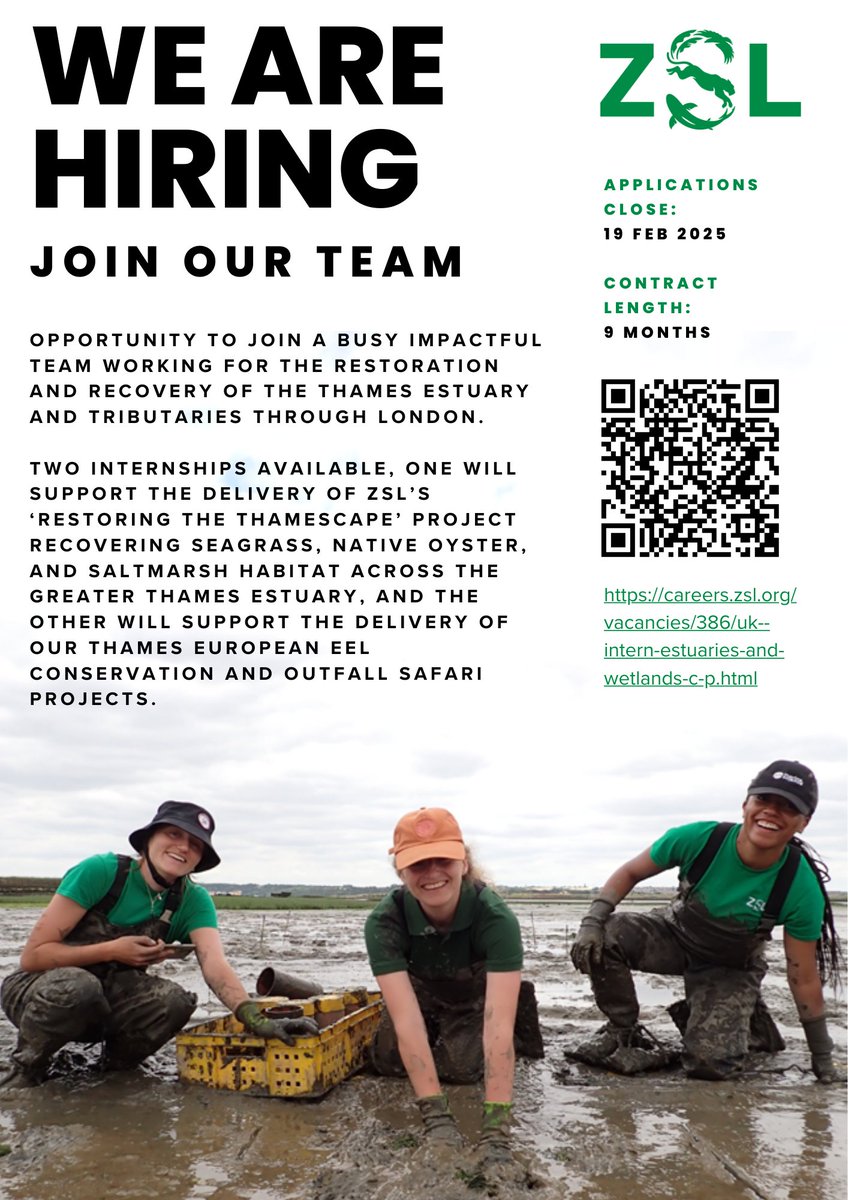 WE ARE HIRING

JOIN OUR TEAM

OPPORTUNITY TO JOIN A BUSY IMPACTFUL TEAM WORKING FOR THE RESTORATION AND RECOVERY OF THE THAMES ESTUARY AND TRIBUTARIES THROUGH LONDON.

TWO INTERNSHIPS AVAILABLE, ONE WILL SUPPORT THE DELIVERY OF ZSL'S 'RESTORING THE THAMESCAPE' PROJECT RECOVERING SEAGRASS, NATIVE OYSTER, AND SALTMARSH HABITAT ACROSS THE GREATER THAMES ESTUARY, AND THE OTHER WILL SUPPORT THE DELIVERY OF OUR THAMES EUROPEAN EEL CONSERVATION AND OUTFALL SAFARI PROJECTS.

ZSL

APPLICATIONS CLOSE:
19 FEB 2025

CONTRACT LENGTH:
9 MONTHS

https://careers.zsl.org/vacancies/386/uk--intern-estuaries-and-wetlands-c-p.html

ZSL